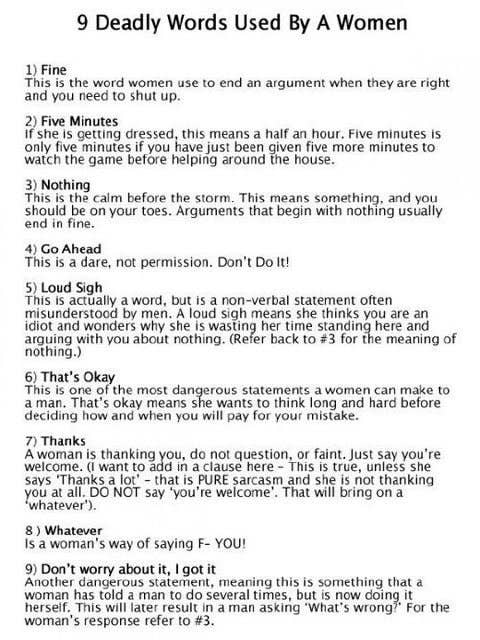 9 Deadly Words Used By A Women

1) Fine
This is the word women use to end an argument when they are right and you need to shut up.

2) Five Minutes
If she is getting dressed, this means a half an hour. Five minutes is only five minutes if you have just been given five more minutes to watch the game before helping around the house.

3) Nothing
This is the calm before the storm. This means something, and you should be on your toes. Arguments that begin with nothing usually end in fine.

4) Go Ahead
This is a dare, not permission. Don't Do It!

5) Loud Sigh
This is actually a word, but is a non-verbal statement often misunderstood by men. A loud sigh means she thinks you are an idiot and wonders why she is wasting her time standing here and arguing with you about nothing. (Refer back to #3 for the meaning of nothing.)

6) That's Okay
This is one of the most dangerous statements a women can make to a man. That's okay means she wants to think long and hard before deciding how and when you will pay for your mistake.

7) Thanks
A woman is thanking you, do not question, or faint. Just say you're welcome. (I want to add in a clause here - This is true, unless she says 'Thanks a lot' - that is PURE sarcasm and she is not thanking you at all. DO NOT say 'you're welcome'. That will bring on a 'whatever').

8 ) Whatever
Is a woman's way of saying F- YOU!

9) Don't worry about it, I got it
Another dangerous statement, meaning this is something that a woman has told a man to do several times, but is now doing it herself. This will later result in a man asking 'What's wrong?' For the woman's response refer to #3.